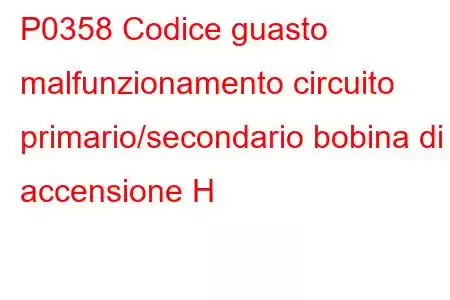 P0358 Codice guasto malfunzionamento circuito primario/secondario bobina di accensione H